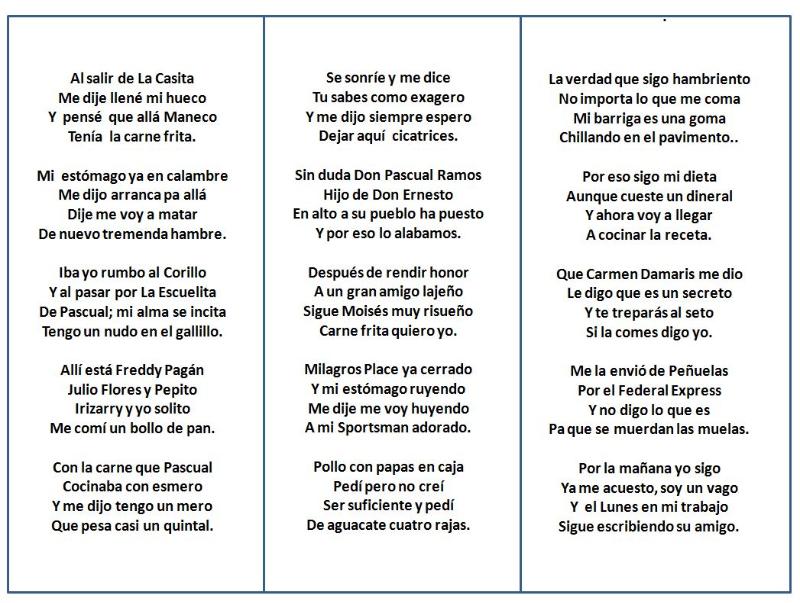 Al salir de La Casita
Me dije llené mi hueco
Y pensé que allá Maneco
Tenía la carne frita.

Mi estómago ya en calambre
Me dijo arranca pa allá
Dije me voy a matar
De nuevo tremenda hambre.

Iba yo rumbo al Corillo
Y al pasar por La Escuelita
De Pascual; mi alma se incita
Tengo un nudo en el gallillo.

Allí está Freddy Pagán
Julio Flores y Pepito
Irizarry y yo solito
Me comí un bollo de pan.

Con la carne que Pascual
Cocinaba con esmero
Y me dijo tengo un mero
Que pesa casi un quintal.

Se sonríe y me dice
Tu sabes como exagero
Y me dijo siempre espero
Dejar aquí cicatrices.

Sin duda Don Pascual Ramos
Hijo de Don Ernesto
En alto a su pueblo ha puesto
Y por eso lo alabamos.

Después de rendir honor
A un gran amigo lajeño
Sigue Moisés muy risueño
Carne frita quiero yo.

Milagros Place ya cerrado
Y mi estómago ruyendo
Me dije me voy huyendo
A mi Sportsman adorado.

Pollo con papas en caja
Pedí pero no creí
Ser suficiente y pedí
De aguacate cuatro rajas.

La verdad que sigo hambriento
No importa lo que me coma
Mi barriga es una goma
Chillando en el pavimento..

Por eso sigo mi dieta
Aunque cueste un dineral
Y ahora voy a llegar
A cocinar la receta.

Que Carmen Damaris me dio
Le digo que es un secreto
Y te treparás al seto
Si la comes digo yo.

Me la envió de Peñuelas
Por el Federal Express
Y no digo lo que es
Pa que se muerdan las muelas.

Por la mañana yo sigo
Ya me acuesto, soy un vago
Y el Lunes en mi trabajo
Sigue escribiendo su amigo.